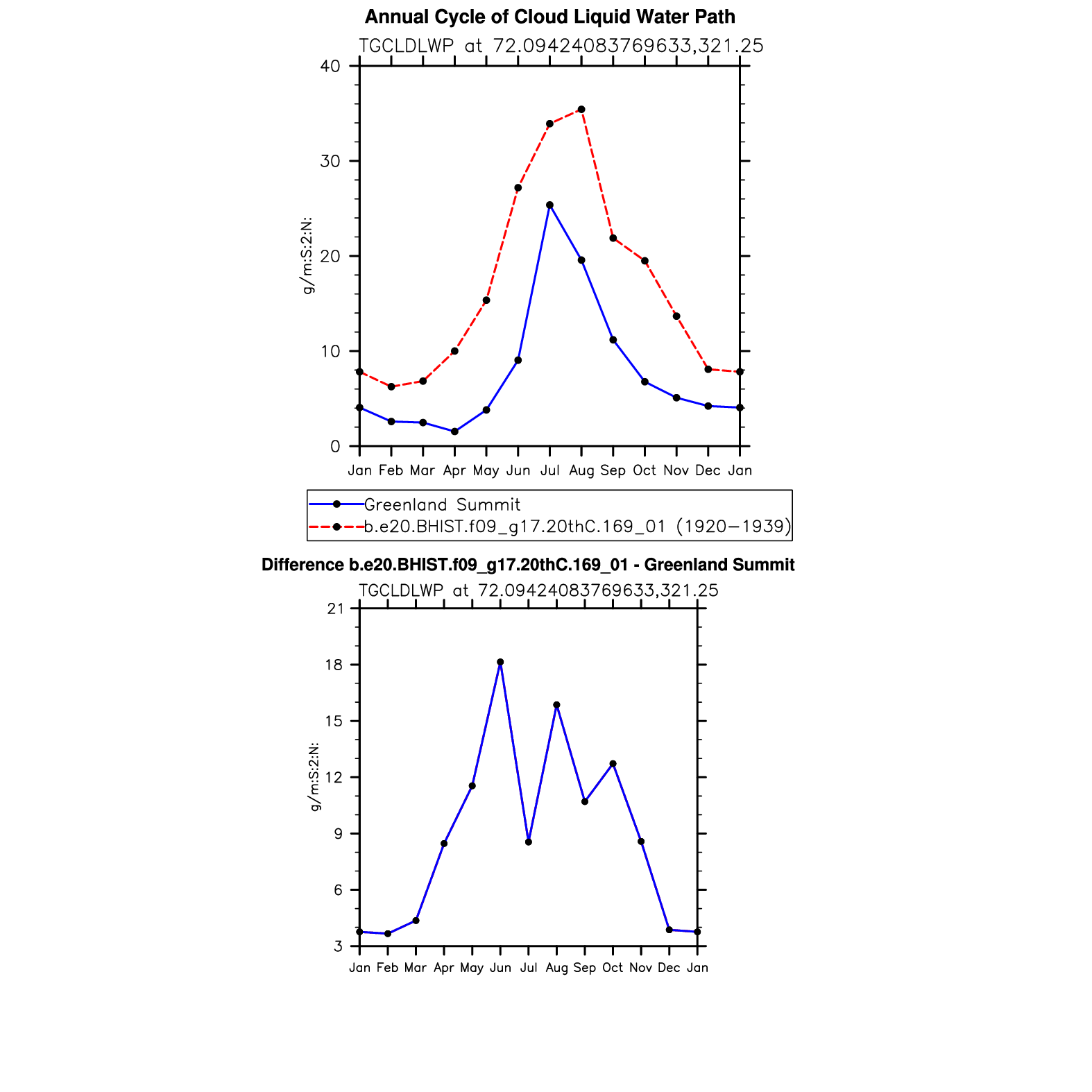 Annual Cycle of Cloud Liquid Water Path

TGCLDLWP at 72.09424083769633,321.25

40

30

20

10

0

g/m:S:2:N:

Jan Feb Mar Apr May Jun Jul Aug Sep Oct Nov Dec Jan

Greenland Summit
b.e20.BHIST.f09_g17.20thC.169_01 (1920−1939)

Difference b.e20.BHIST.f09_g17.20thC.169_01 - Greenland Summit

TGCLDLWP at 72.09424083769633,321.25

21

18

15

12

9

6

3

g/m:S:2:N:

Jan Feb Mar Apr May Jun Jul Aug Sep Oct Nov Dec Jan